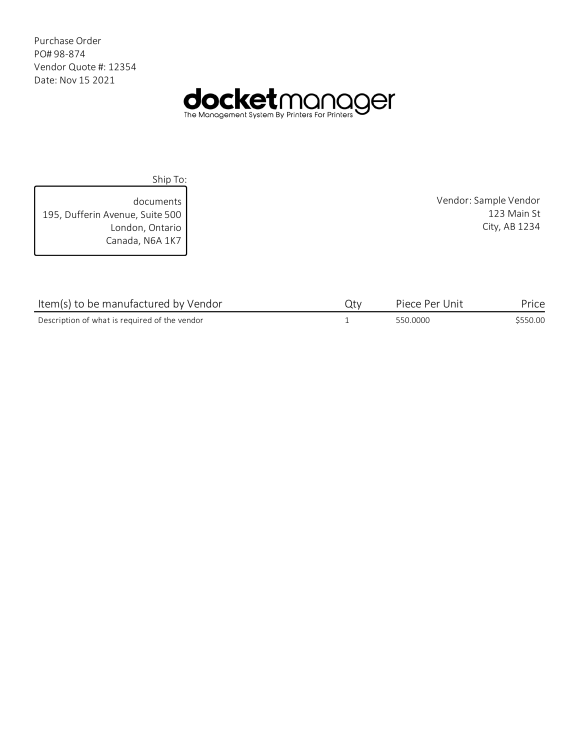 Purchase Order
PO# 98-874
Vendor Quote #: 12354
Date: Nov 15 2021

docketmanager
The Management System By Printers For Printers

Ship To:

documents
195, Dufferin Avenue, Suite 500
London, Ontario
Canada, N6A 1K7

Vendor: Sample Vendor
123 Main St
City, AB 1234

| Item(s) to be manufactured by Vendor | Qty | Piece Per Unit | Price |
|---|---|---|---|
| Description of what is required of the vendor | 1 | 550.0000 | $550.00 |